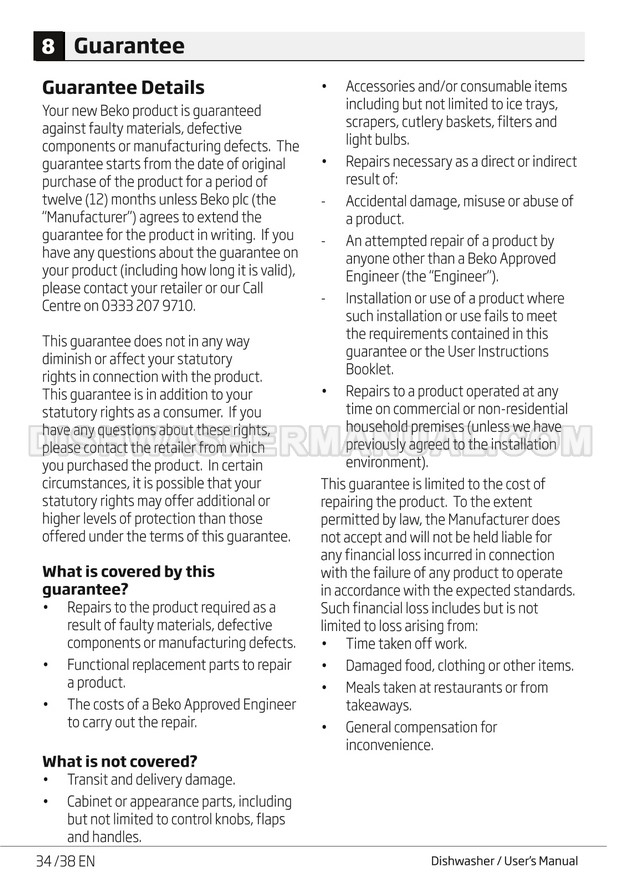 8 Guarantee

Guarantee Details

Your new Beko product is guaranteed against faulty materials, defective components or manufacturing defects. The guarantee starts from the date of original purchase of the product for a period of twelve (12) months unless Beko plc (the "Manufacturer") agrees to extend the guarantee for the product in writing. If you have any questions about the guarantee on your product (including how long it is valid), please contact your retailer or our Call Centre on 0333 207 9710.

This guarantee does not in any way diminish or affect your statutory rights in connection with the product. This guarantee is in addition to your statutory rights as a consumer. If you have any questions about these rights, please contact the retailer from which you purchased the product. In certain circumstances, it is possible that your statutory rights may offer additional or higher levels of protection than those offered under the terms of this guarantee.

What is covered by this guarantee?
• Repairs to the product required as a result of faulty materials, defective components or manufacturing defects.
• Functional replacement parts to repair a product.
• The costs of a Beko Approved Engineer to carry out the repair.

What is not covered?
• Transit and delivery damage.
• Cabinet or appearance parts, including but not limited to control knobs, flaps and handles.
• Accessories and/or consumable items including but not limited to ice trays, scrapers, cutlery baskets, filters and light bulbs.
• Repairs necessary as a direct or indirect result of:
- Accidental damage, misuse or abuse of a product.
- An attempted repair of a product by anyone other than a Beko Approved Engineer (the "Engineer").
- Installation or use of a product where such installation or use fails to meet the requirements contained in this guarantee or the User Instructions Booklet.
• Repairs to a product operated at any time on commercial or non-residential household premises (unless we have previously agreed to the installation environment).

This guarantee is limited to the cost of repairing the product. To the extent permitted by law, the Manufacturer does not accept and will not be held liable for any financial loss incurred in connection with the failure of any product to operate in accordance with the expected standards. Such financial loss includes but is not limited to loss arising from:
• Time taken off work.
• Damaged food, clothing or other items.
• Meals taken at restaurants or from takeaways.
• General compensation for inconvenience.

DISHWASHERMANUAL.COM

34 /38 EN Dishwasher / User's Manual